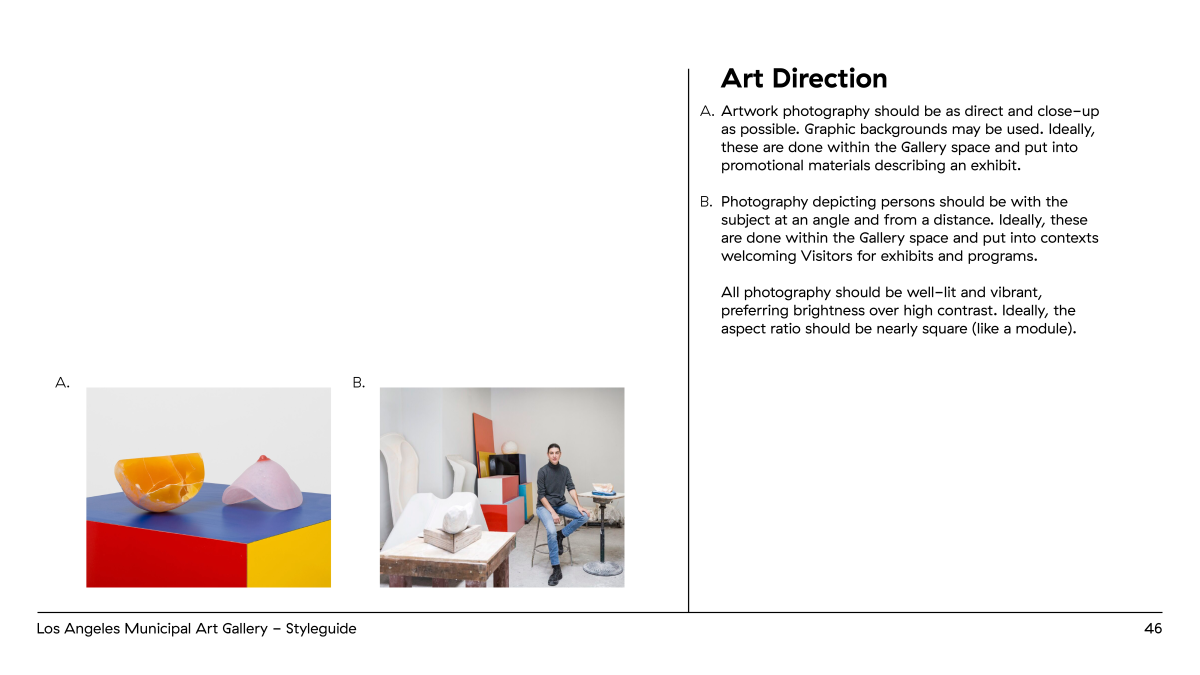 A.

B.

Art Direction

A. Artwork photography should be as direct and close-up as possible. Graphic backgrounds may be used. Ideally, these are done within the Gallery space and put into promotional materials describing an exhibit.

B. Photography depicting persons should be with the subject at an angle and from a distance. Ideally, these are done within the Gallery space and put into contexts welcoming Visitors for exhibits and programs.

All photography should be well-lit and vibrant, preferring brightness over high contrast. Ideally, the aspect ratio should be nearly square (like a module).

Los Angeles Municipal Art Gallery – Styleguide

46